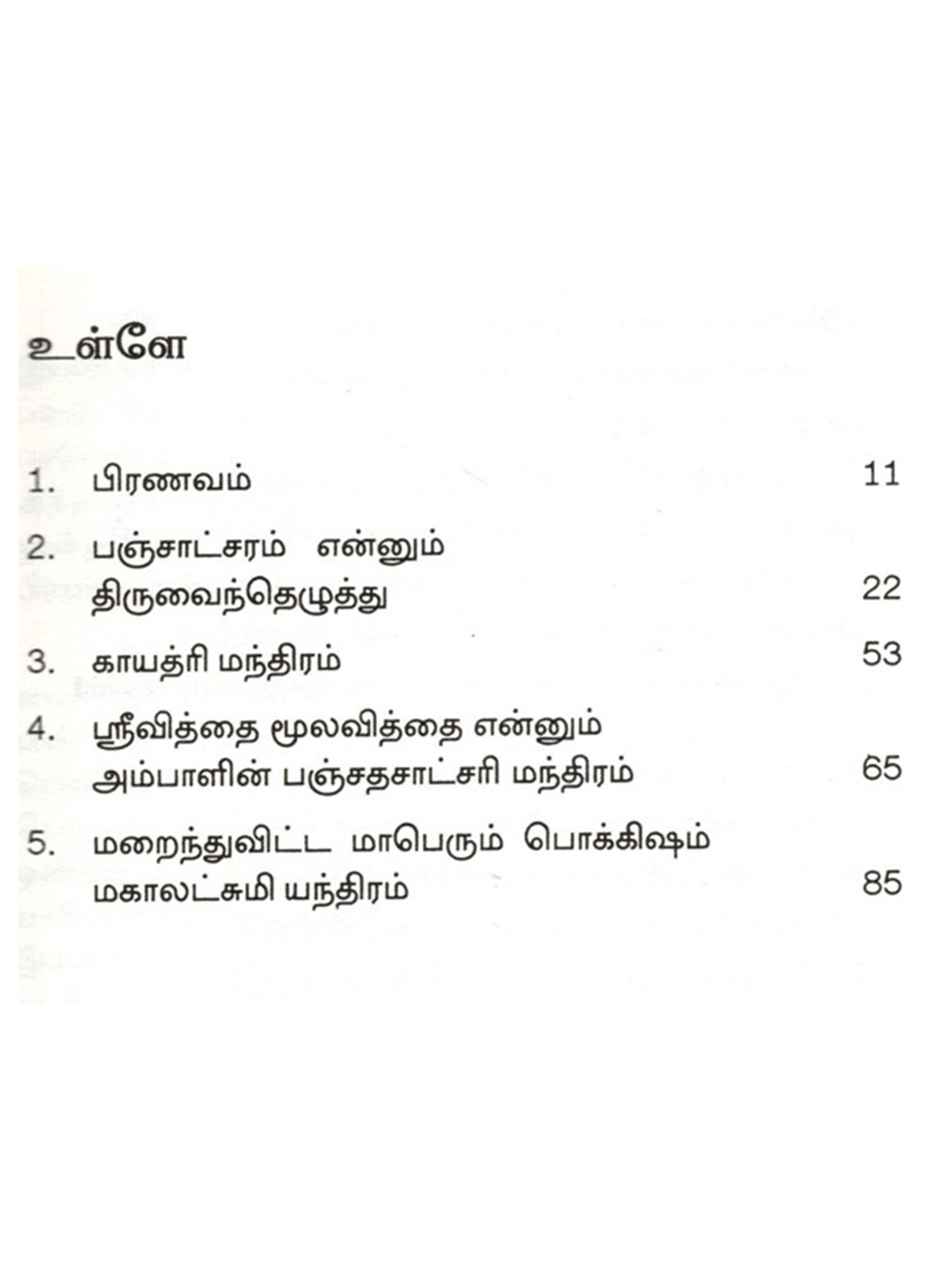 உள்ளே

1. பிரணவம் 11

2. பஞ்சாட்சரம் என்னும் திருவைந்தெழுத்து 22

3. காயத்ரி மந்திரம் 53

4. ஸ்ரீவித்தை மூலவித்தை என்னும் அம்பாளின் பஞ்சதசாட்சரி மந்திரம் 65

5. மறைந்துவிட்ட மாபெரும் பொக்கிஷம் மகாலட்சுமி யந்திரம் 85